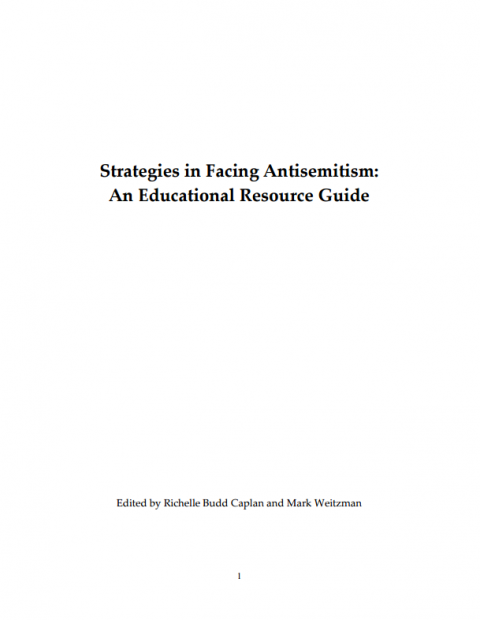 Strategies in Facing Antisemitism:
An Educational Resource Guide

Edited by Richelle Budd Caplan and Mark Weitzman

1